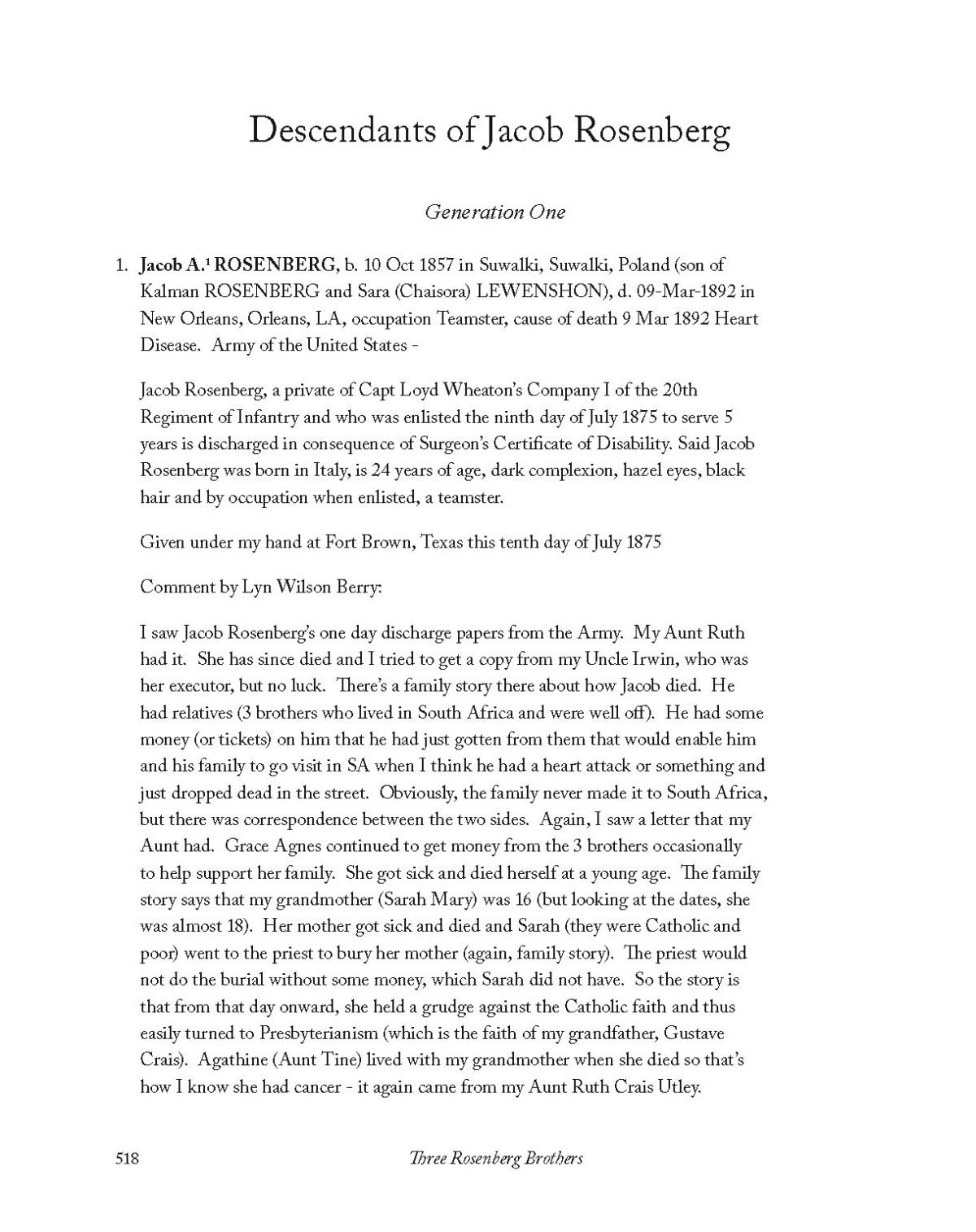 Descendants of Jacob Rosenberg

Generation One

1. Jacob A.$^1$ ROSENBERG, b. 10 Oct 1857 in Suwalki, Suwalki, Poland (son of Kalman ROSENBERG and Sara (Chaisora) LEWENSHON), d. 09-Mar-1892 in New Orleans, Orleans, LA, occupation Teamster, cause of death 9 Mar 1892 Heart Disease. Army of the United States -

Jacob Rosenberg, a private of Capt Loyd Wheaton's Company I of the 20th Regiment of Infantry and who was enlisted the ninth day of July 1875 to serve 5 years is discharged in consequence of Surgeon's Certificate of Disability. Said Jacob Rosenberg was born in Italy, is 24 years of age, dark complexion, hazel eyes, black hair and by occupation when enlisted, a teamster.

Given under my hand at Fort Brown, Texas this tenth day of July 1875

Comment by Lyn Wilson Berry:

I saw Jacob Rosenberg's one day discharge papers from the Army. My Aunt Ruth had it. She has since died and I tried to get a copy from my Uncle Irwin, who was her executor, but no luck. There's a family story there about how Jacob died. He had relatives (3 brothers who lived in South Africa and were well off). He had some money (or tickets) on him that he had just gotten from them that would enable him and his family to go visit in SA when I think he had a heart attack or something and just dropped dead in the street. Obviously, the family never made it to South Africa, but there was correspondence between the two sides. Again, I saw a letter that my Aunt had. Grace Agnes continued to get money from the 3 brothers occasionally to help support her family. She got sick and died herself at a young age. The family story says that my grandmother (Sarah Mary) was 16 (but looking at the dates, she was almost 18). Her mother got sick and died and Sarah (they were Catholic and poor) went to the priest to bury her mother (again, family story). The priest would not do the burial without some money, which Sarah did not have. So the story is that from that day onward, she held a grudge against the Catholic faith and thus easily turned to Presbyterianism (which is the faith of my grandfather, Gustave Crais). Agathine (Aunt Tine) lived with my grandmother when she died so that's how I know she had cancer - it again came from my Aunt Ruth Crais Utley.

518 Three Rosenberg Brothers